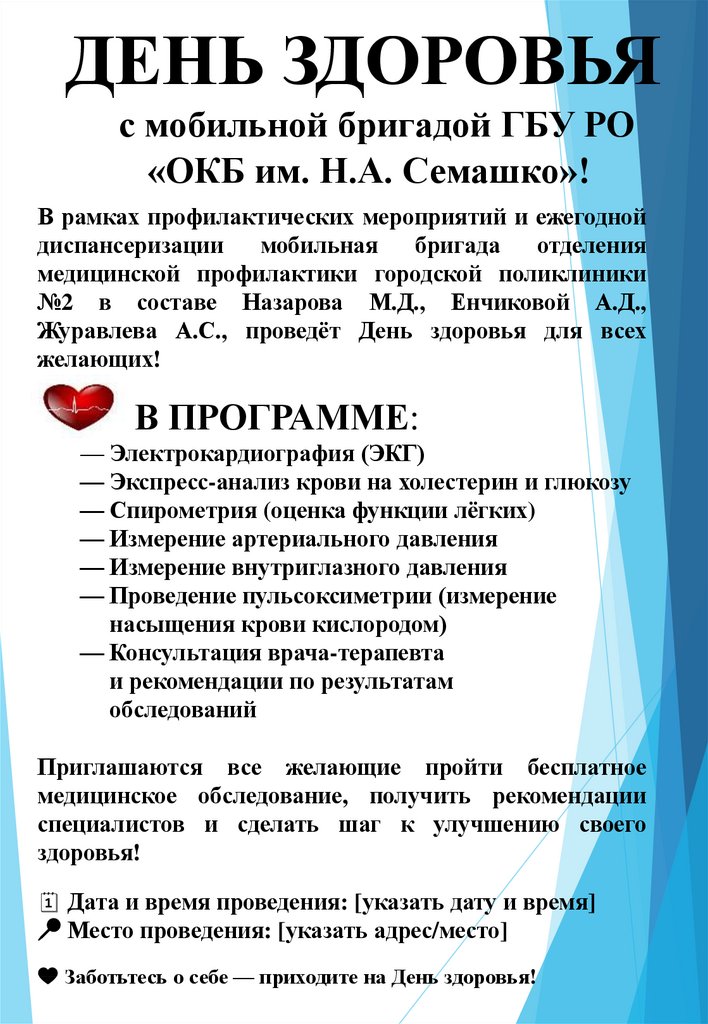 ДЕНЬ ЗДОРОВЬЯ

с мобильной бригадой ГБУ РО «ОКБ им. Н.А. Семашко»!

В рамках профилактических мероприятий и ежегодной диспансеризации мобильная бригада отделения медицинской профилактики городской поликлиники №2 в составе Назарова М.Д., Енчиковой А.Д., Журавлева А.С., проведёт День здоровья для всех желающих!

В ПРОГРАММЕ:

— Электрокардиография (ЭКГ)
— Экспресс-анализ крови на холестерин и глюкозу
— Спирометрия (оценка функции лёгких)
— Измерение артериального давления
— Измерение внутриглазного давления
— Проведение пульсоксиметрии (измерение насыщения крови кислородом)
— Консультация врача-терапевта и рекомендации по результатам обследований

Приглашаются все желающие пройти бесплатное медицинское обследование, получить рекомендации специалистов и сделать шаг к улучшению своего здоровья!

Дата и время проведения: [указать дату и время]
Место проведения: [указать адрес/место]

Заботьтесь о себе — приходите на День здоровья!